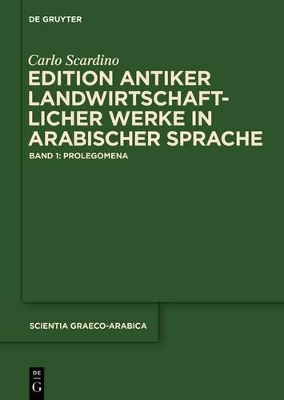 DE GRUYTER

Carlo Scardino

EDITION ANTIKER LANDWIRTSCHAFTLICHER WERKE IN ARABISCHER SPRACHE

BAND 1: PROLEGOMENA

SCIENTIA GRAECO-ARABICA

DE
G